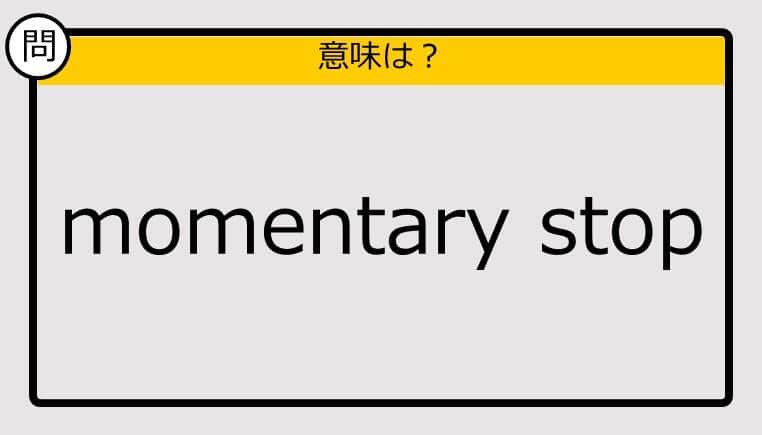 問

意味は？

momentary stop